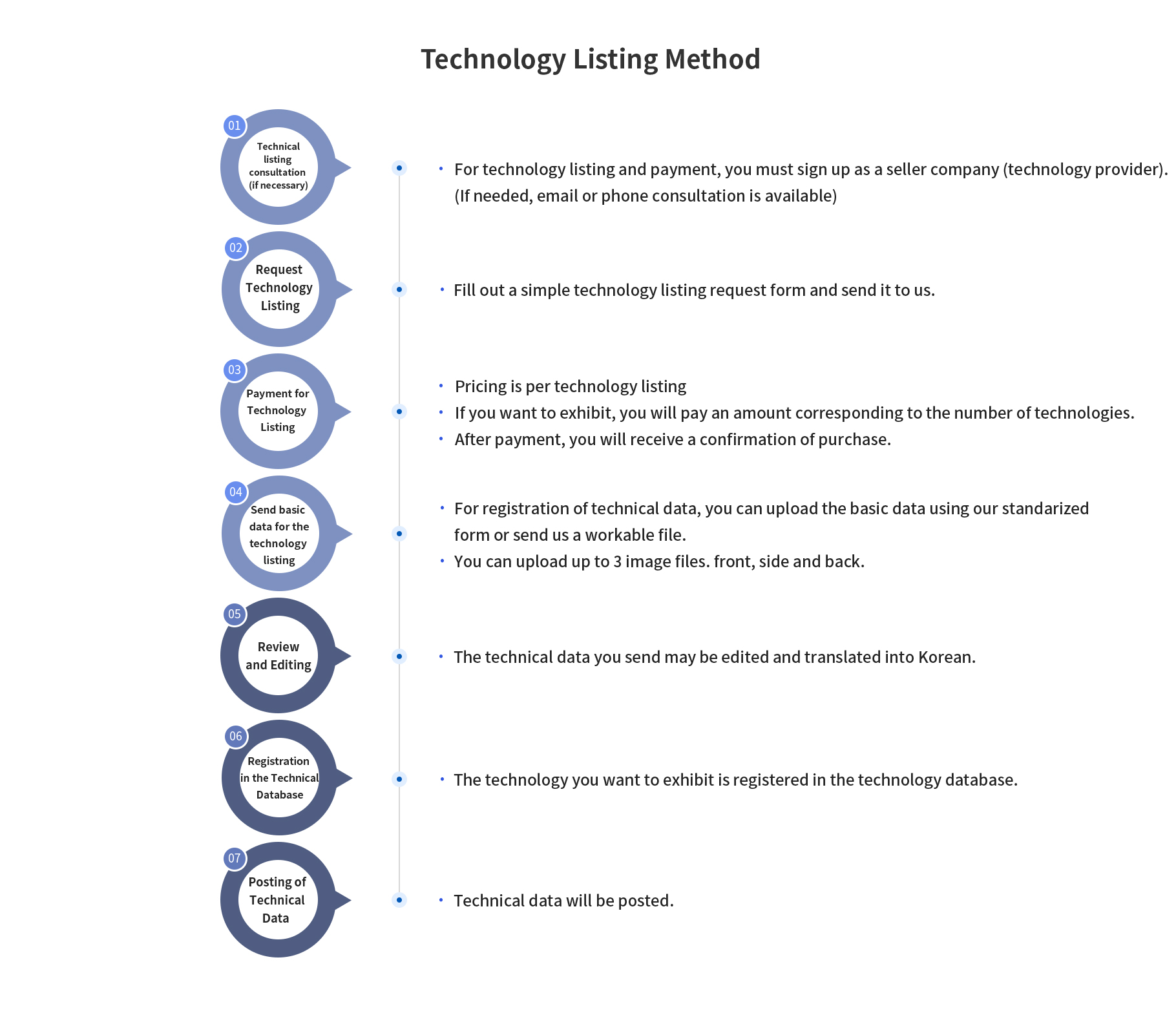 Technology Listing Method

01
Technical listing consultation (if necessary)

• For technology listing and payment, you must sign up as a seller company (technology provider). (If needed, email or phone consultation is available)

02
Request Technology Listing

• Fill out a simple technology listing request form and send it to us.

03
Payment for Technology Listing

• Pricing is per technology listing
• If you want to exhibit, you will pay an amount corresponding to the number of technologies.
• After payment, you will receive a confirmation of purchase.

04
Send basic data for the technology listing

• For registration of technical data, you can upload the basic data using our standarized form or send us a workable file.
• You can upload up to 3 image files. front, side and back.

05
Review and Editing

• The technical data you send may be edited and translated into Korean.

06
Registration in the Technical Database

• The technology you want to exhibit is registered in the technology database.

07
Posting of Technical Data

• Technical data will be posted.